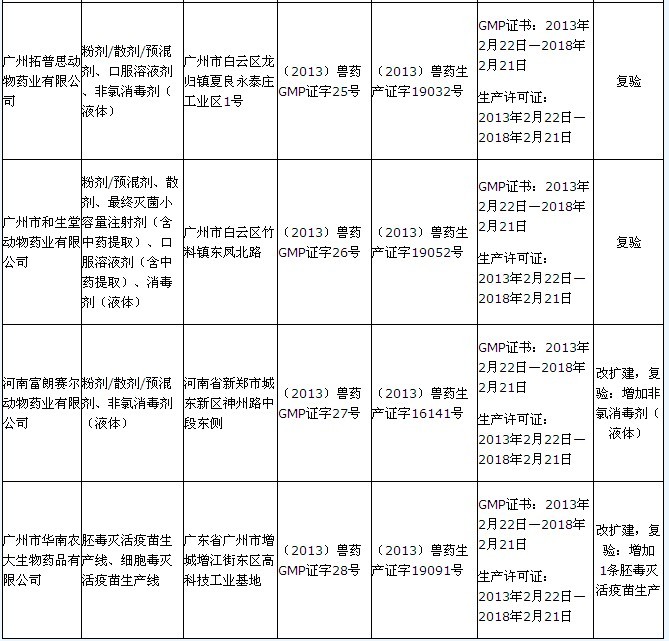 | | | | | | | |
|---|---|---|---|---|---|---|
| 广州拓普思动物药业有限公司 | 粉剂/散剂/预混剂、口服溶液剂、非氯消毒剂（液体） | 广州市白云区龙归镇夏良永泰庄工业区1号 | （2013）兽药GMP证字25号 | （2013）兽药生产证字19032号 | GMP证书：2013年2月22日—2018年2月21日 生产许可证：2013年2月22日—2018年2月21日 | 复验 |
| 广州市和生堂动物药业有限公司 | 粉剂/预混剂、散剂、最终灭菌小容量注射剂（含中药提取）、口服溶液剂（含中药提取）、消毒剂（液体） | 广州市白云区竹料镇东凤北路 | （2013）兽药GMP证字26号 | （2013）兽药生产证字19052号 | GMP证书：2013年2月22日—2018年2月21日 生产许可证：2013年2月22日—2018年2月21日 | 复验 |
| 河南富朗赛尔动物药业有限公司 | 粉剂/散剂/预混剂、非氯消毒剂（液体） | 河南省新郑市城东新区神州路中段东侧 | （2013）兽药GMP证字27号 | （2013）兽药生产证字16141号 | GMP证书：2013年2月22日—2018年2月21日 生产许可证：2013年2月22日—2018年2月21日 | 改扩建，复验：增加非氯消毒剂（液体） |
| 广州市华南农大生物药品有限公司 | 胚毒灭活疫苗生产线、细胞毒灭活疫苗生产线 | 广东省广州市增城增江街东区高科技工业基地 | （2013）兽药GMP证字28号 | （2013）兽药生产证字19091号 | GMP证书：2013年2月22日—2018年2月21日 生产许可证：2013年2月22日—2018年2月21日 | 改扩建，复验：增加1条胚毒灭活疫苗生产 |